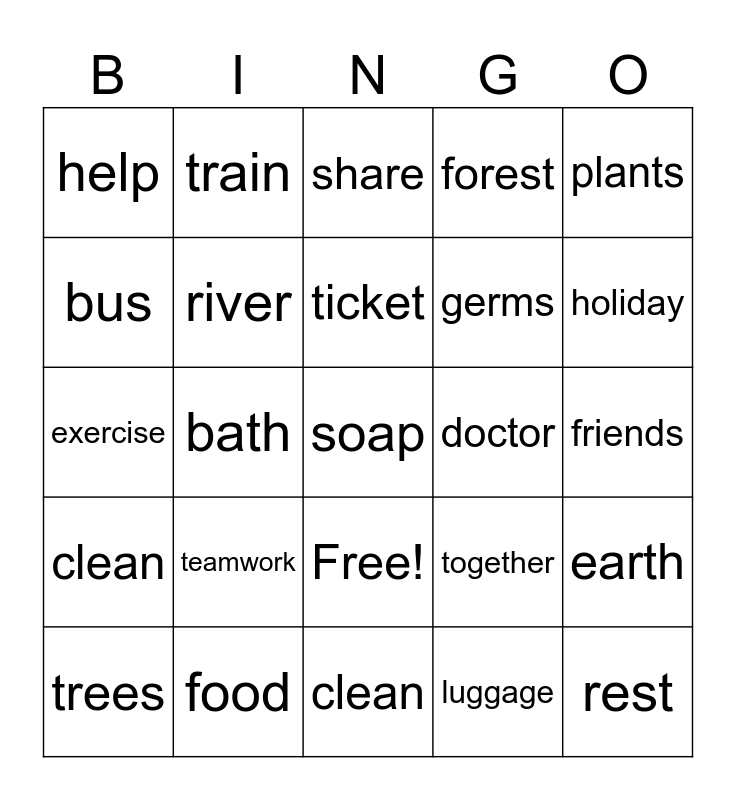 | B | I | N | G | O |
|---|---|---|---|---|
| help | train | share | forest | plants |
| bus | river | ticket | germs | holiday |
| exercise | bath | soap | doctor | friends |
| clean | teamwork | Free! | together | earth |
| trees | food | clean | luggage | rest |